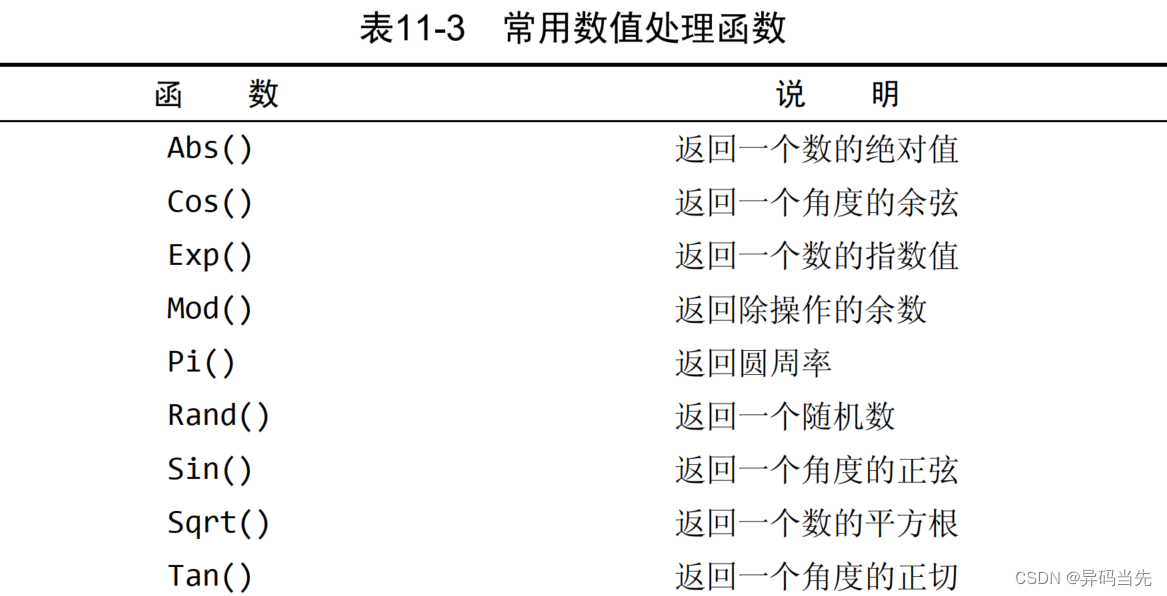 表11-3 常用数值处理函数

| 函 数 | 说 明 |
|---|---|
| Abs() | 返回一个数的绝对值 |
| Cos() | 返回一个角度的余弦 |
| Exp() | 返回一个数的指数值 |
| Mod() | 返回除操作的余数 |
| Pi() | 返回圆周率 |
| Rand() | 返回一个随机数 |
| Sin() | 返回一个角度的正弦 |
| Sqrt() | 返回一个数的平方根 |
| Tan() | 返回一个角度的正切 |

CSDN @异码当先